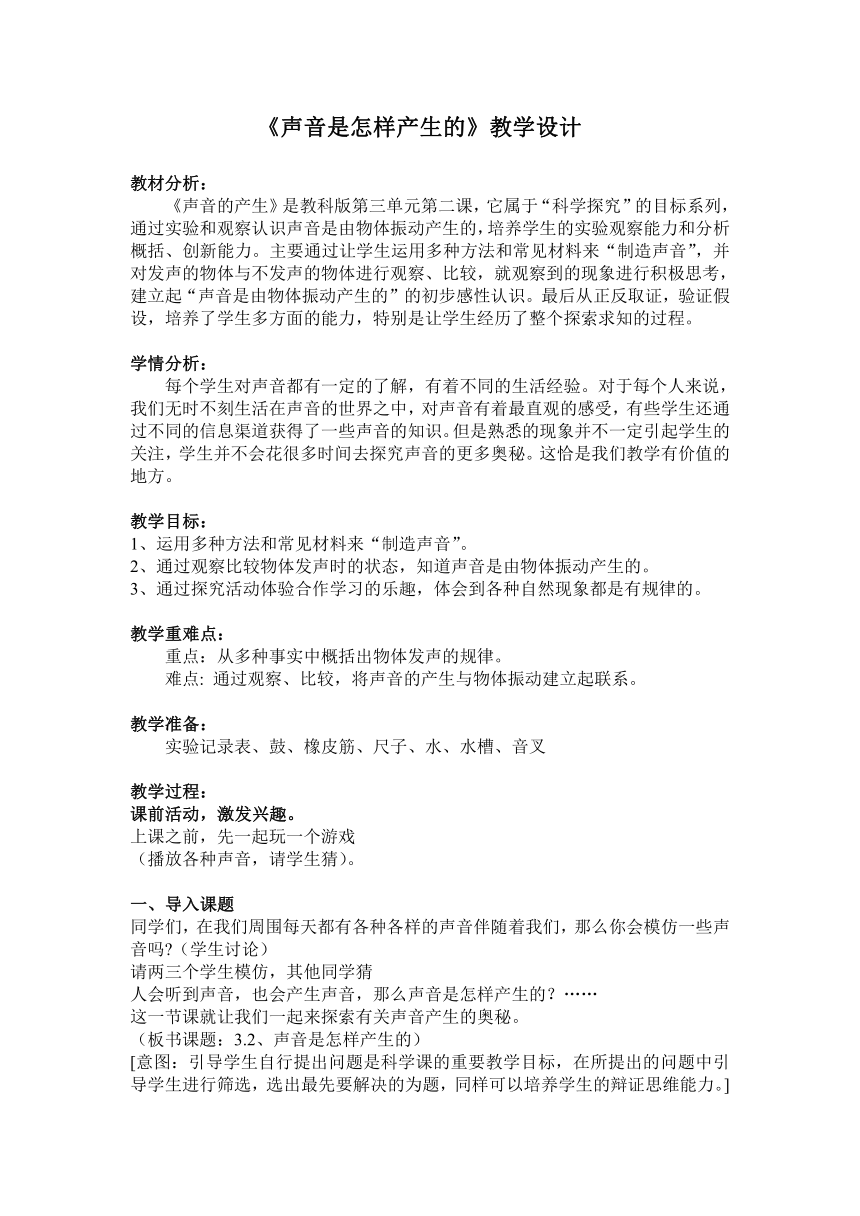 《声音是怎样产生的》教学设计

教材分析：
《声音的产生》是教科版第三单元第二课，它属于“科学探究”的目标系列，通过实验和观察认识声音是由物体振动产生的，培养学生的实验观察能力和分析概括、创新能力。主要通过让学生运用多种方法和常见材料来“制造声音”，并对发声的物体与不发声的物体进行观察、比较，就观察到的现象进行积极思考，建立起“声音是由物体振动产生的”的初步感性认识。最后从正反取证，验证假设，培养了学生多方面的能力，特别是让学生经历了整个探索求知的过程。

学情分析：
每个学生对声音都有一定的了解，有着不同的生活经验。对于每个人来说，我们无时不刻生活在声音的世界之中，对声音有着最直观的感受，有些学生还通过不同的信息渠道获得了一些声音的知识。但是熟悉的现象并不一定引起学生的关注，学生并不会花很多时间去探究声音的更多奥秘。这恰是我们教学有价值的地方。

教学目标：
1、运用多种方法和常见材料来“制造声音”。
2、通过观察比较物体发声时的状态，知道声音是由物体振动产生的。
3、通过探究活动体验合作学习的乐趣，体会到各种自然现象都是有规律的。

教学重难点：
重点：从多种事实中概括出物体发声的规律。
难点: 通过观察、比较，将声音的产生与物体振动建立起联系。

教学准备：
实验记录表、鼓、橡皮筋、尺子、水、水槽、音叉

教学过程：
课前活动，激发兴趣。
上课之前，先一起玩一个游戏
（播放各种声音，请学生猜）。

一、导入课题
同学们，在我们周围每天都有各种各样的声音伴随着我们，那么你会模仿一些声音吗?（学生讨论）
请两三个学生模仿，其他同学猜
人会听到声音，也会产生声音，那么声音是怎样产生的？……
这一节课就让我们一起来探索有关声音产生的奥秘。
（板书课题：3.2、声音是怎样产生的）
[意图：引导学生自行提出问题是科学课的重要教学目标，在所提出的问题中引导学生进行筛选，选出最先要解决的为题，同样可以培养学生的辩证思维能力。]